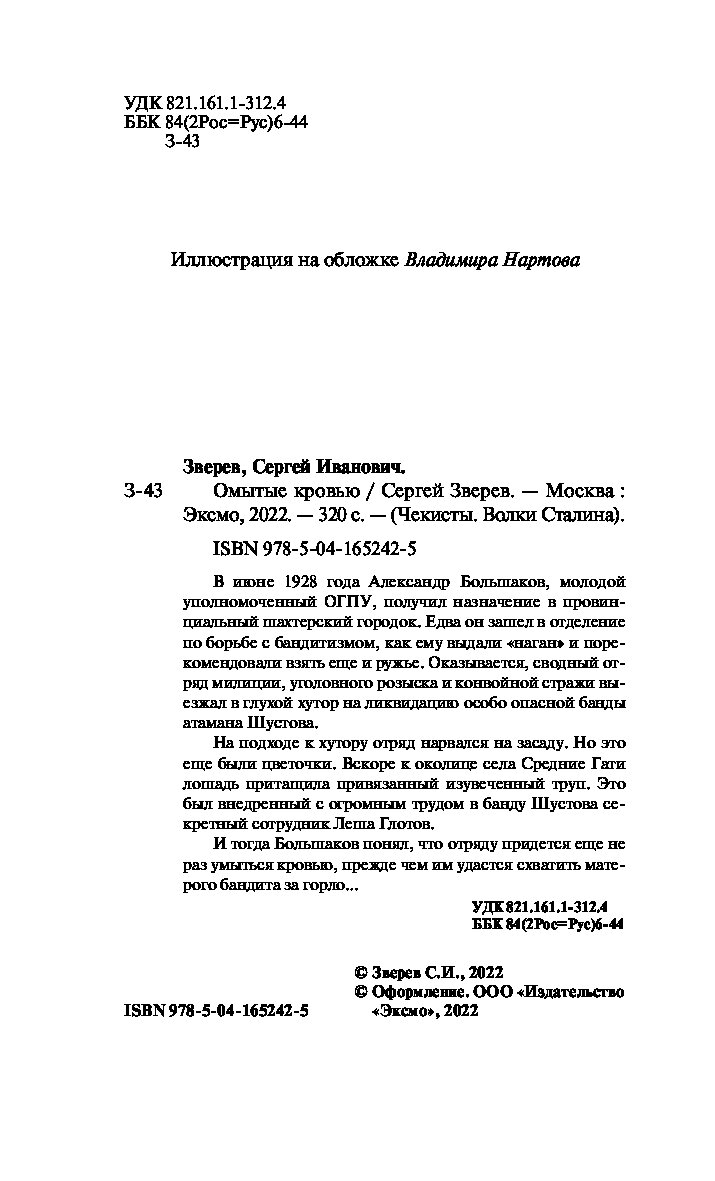 УДК 821.161.1-312.4
ББК 84(2Рос=Рус)6-44
З-43

Иллюстрация на обложке Владимира Нартова

Зверев, Сергей Иванович.

З-43 Омытые кровью / Сергей Зверев. — Москва : Эксмо, 2022. — 320 с. — (Чекисты. Волки Сталина).

ISBN 978-5-04-165242-5

В июне 1928 года Александр Большаков, молодой уполномоченный ОГПУ, получил назначение в провинциальный шахтерский городок. Едва он зашел в отделение по борьбе с бандитизмом, как ему выдали «наган» и порекомендовали взять еще и ружье. Оказывается, сводный отряд милиции, уголовного розыска и конвойной стражи выезжал в глухой хутор на ликвидацию особо опасной банды атамана Шустова.

На подходе к хутору отряд нарвался на засаду. Но это еще были цветочки. Вскоре к околице села Средние Гати лошадь притащила привязанный изувеченный труп. Это был внедренный с огромным трудом в банду Шустова секретный сотрудник Леша Глотов.

И тогда Большаков понял, что отряду придется еще не раз умыться кровью, прежде чем им удастся схватить матерого бандита за горло...

УДК 821.161.1-312.4
ББК 84(2Рос=Рус)6-44

© Зверев С.И., 2022
© Оформление. ООО «Издательство «Эксмо», 2022

ISBN 978-5-04-165242-5